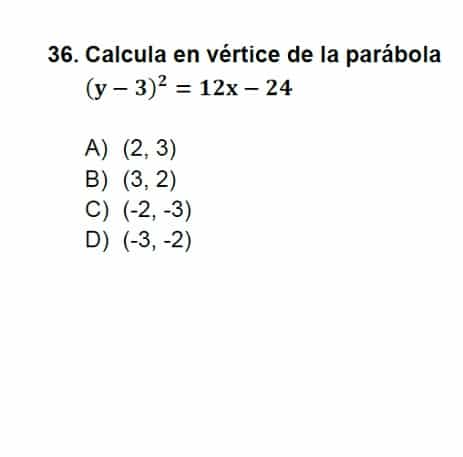 36. Calcula en vértice de la parábola

$(y-3)^2 = 12x - 24$

A) (2, 3)
B) (3, 2)
C) (-2, -3)
D) (-3, -2)